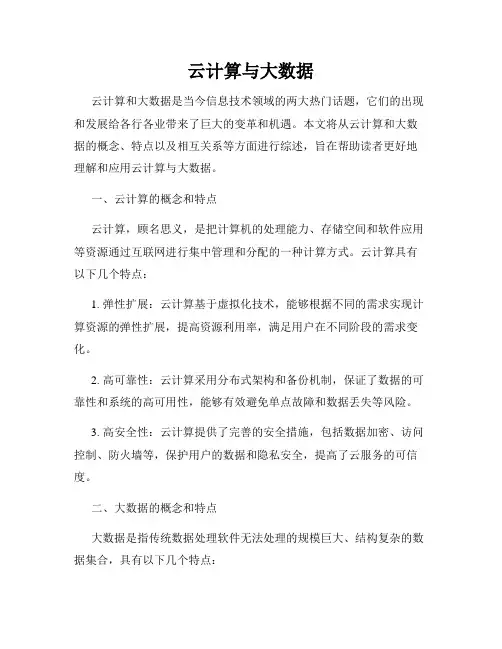 云计算与大数据

云计算和大数据是当今信息技术领域的两大热门话题，它们的出现和发展给各行各业带来了巨大的变革和机遇。本文将从云计算和大数据的概念、特点以及相互关系等方面进行综述，旨在帮助读者更好地理解和应用云计算与大数据。

一、云计算的概念和特点

云计算，顾名思义，是把计算机的处理能力、存储空间和软件应用等资源通过互联网进行集中管理和分配的一种计算方式。云计算具有以下几个特点：

1. 弹性扩展：云计算基于虚拟化技术，能够根据不同的需求实现计算资源的弹性扩展，提高资源利用率，满足用户在不同阶段的需求变化。

2. 高可靠性：云计算采用分布式架构和备份机制，保证了数据的可靠性和系统的高可用性，能够有效避免单点故障和数据丢失等风险。

3. 高安全性：云计算提供了完善的安全措施，包括数据加密、访问控制、防火墙等，保护用户的数据和隐私安全，提高了云服务的可信度。

二、大数据的概念和特点

大数据是指传统数据处理软件无法处理的规模巨大、结构复杂的数据集合，具有以下几个特点：